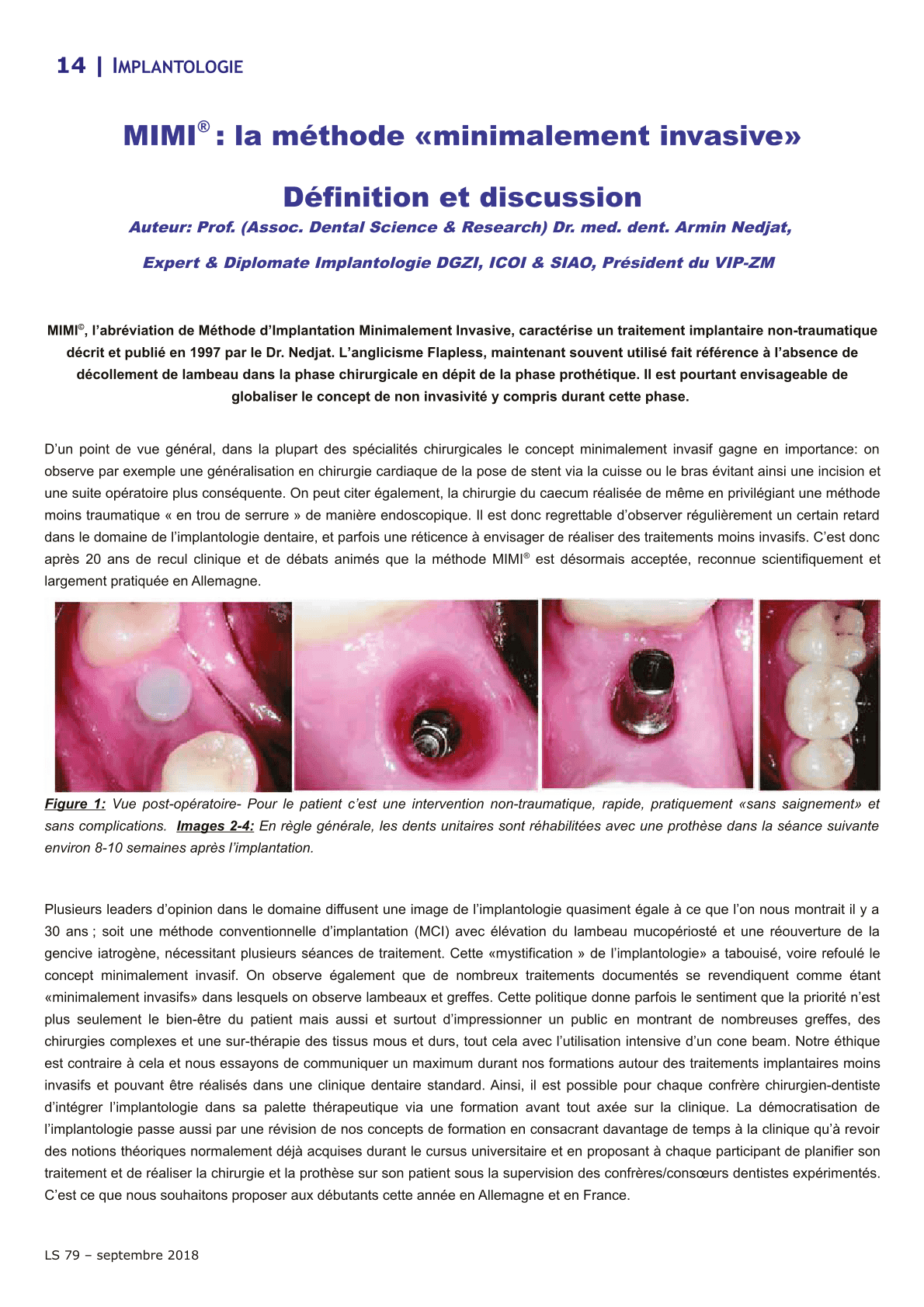 14 | IMPLANTOLOGIE

MIMI® : la méthode «minimalement invasive»

Définition et discussion

Auteur: Prof. (Assoc. Dental Science & Research) Dr. med. dent. Armin Nedjat,

Expert & Diplomate Implantologie DGZI, ICOI & SIAO, Président du VIP-ZM

MIMI©, l'abréviation de Méthode d'Implantation Minimalement Invasive, caractérise un traitement implantaire non-traumatique décrit et publié en 1997 par le Dr. Nedjat. L'anglicisme Flapless, maintenant souvent utilisé fait référence à l'absence de décollement de lambeau dans la phase chirurgicale en dépit de la phase prothétique. Il est pourtant envisageable de globaliser le concept de non invasivité y compris durant cette phase.

D'un point de vue général, dans la plupart des spécialités chirurgicales le concept minimalement invasif gagne en importance: on observe par exemple une généralisation en chirurgie cardiaque de la pose de stent via la cuisse ou le bras évitant ainsi une incision et une suite opératoire plus conséquente. On peut citer également, la chirurgie du caecum réalisée de même en privilégiant une méthode moins traumatique « en trou de serrure » de manière endoscopique. Il est donc regrettable d'observer régulièrement un certain retard dans le domaine de l'implantologie dentaire, et parfois une réticence à envisager de réaliser des traitements moins invasifs. C'est donc après 20 ans de recul clinique et de débats animés que la méthode MIMI® est désormais acceptée, reconnue scientifiquement et largement pratiquée en Allemagne.

Figure 1: Vue post-opératoire- Pour le patient c'est une intervention non-traumatique, rapide, pratiquement «sans saignement» et sans complications. Images 2-4: En règle générale, les dents unitaires sont réhabilitées avec une prothèse dans la séance suivante environ 8-10 semaines après l'implantation.

Plusieurs leaders d'opinion dans le domaine diffusent une image de l'implantologie quasiment égale à ce que l'on nous montrait il y a 30 ans ; soit une méthode conventionnelle d'implantation (MCI) avec élévation du lambeau mucopériosté et une réouverture de la gencive iatrogène, nécessitant plusieurs séances de traitement. Cette «mystification » de l'implantologie» a tabouisé, voire refoulé le concept minimalement invasif. On observe également que de nombreux traitements documentés se revendiquent comme étant «minimalement invasifs» dans lesquels on observe lambeaux et greffes. Cette politique donne parfois le sentiment que la priorité n'est plus seulement le bien-être du patient mais aussi et surtout d'impressionner un public en montrant de nombreuses greffes, des chirurgies complexes et une sur-thérapie des tissus mous et durs, tout cela avec l'utilisation intensive d'un cone beam. Notre éthique est contraire à cela et nous essayons de communiquer un maximum durant nos formations autour des traitements implantaires moins invasifs et pouvant être réalisés dans une clinique dentaire standard. Ainsi, il est possible pour chaque confrère chirurgien-dentiste d'intégrer l'implantologie dans sa palette thérapeutique via une formation avant tout axée sur la clinique. La démocratisation de l'implantologie passe aussi par une révision de nos concepts de formation en consacrant davantage de temps à la clinique qu'à revoir des notions théoriques normalement déjà acquises durant le cursus universitaire et en proposant à chaque participant de planifier son traitement et de réaliser la chirurgie et la prothèse sur son patient sous la supervision des confrères/consœurs dentistes expérimentés. C'est ce que nous souhaitons proposer aux débutants cette année en Allemagne et en France.

LS 79 – septembre 2018